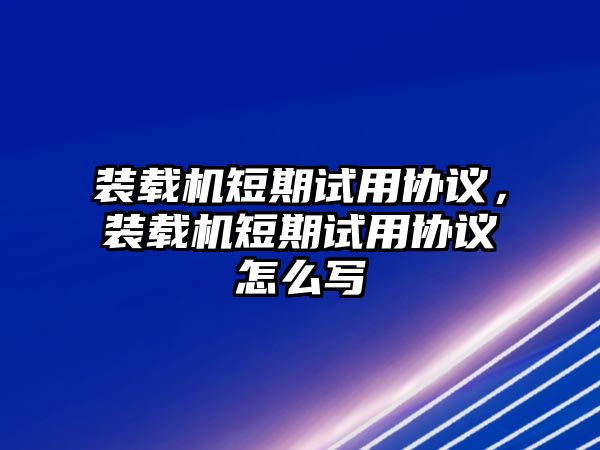 装载机短期试用协议，装载机短期试用协议怎么写